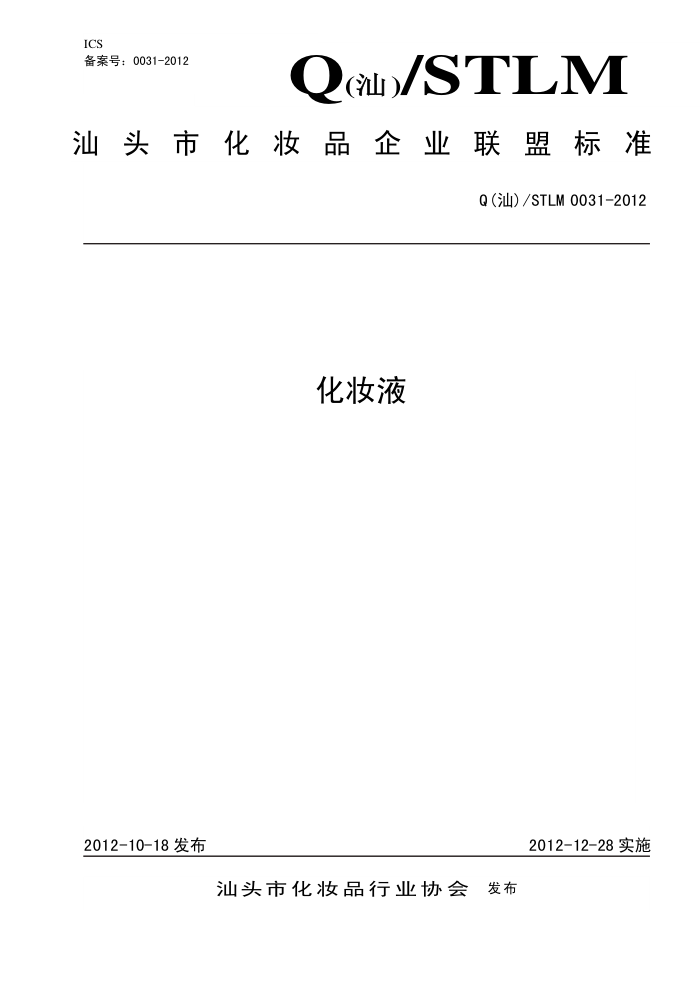 ICS
备案号：0031-2012

Q(汕)/STLM

汕头市化妆品企业联盟标准

Q(汕)/STLM 0031-2012

化妆液

2012-10-18 发布

2012-12-28 实施

汕头市化妆品行业协会 发布